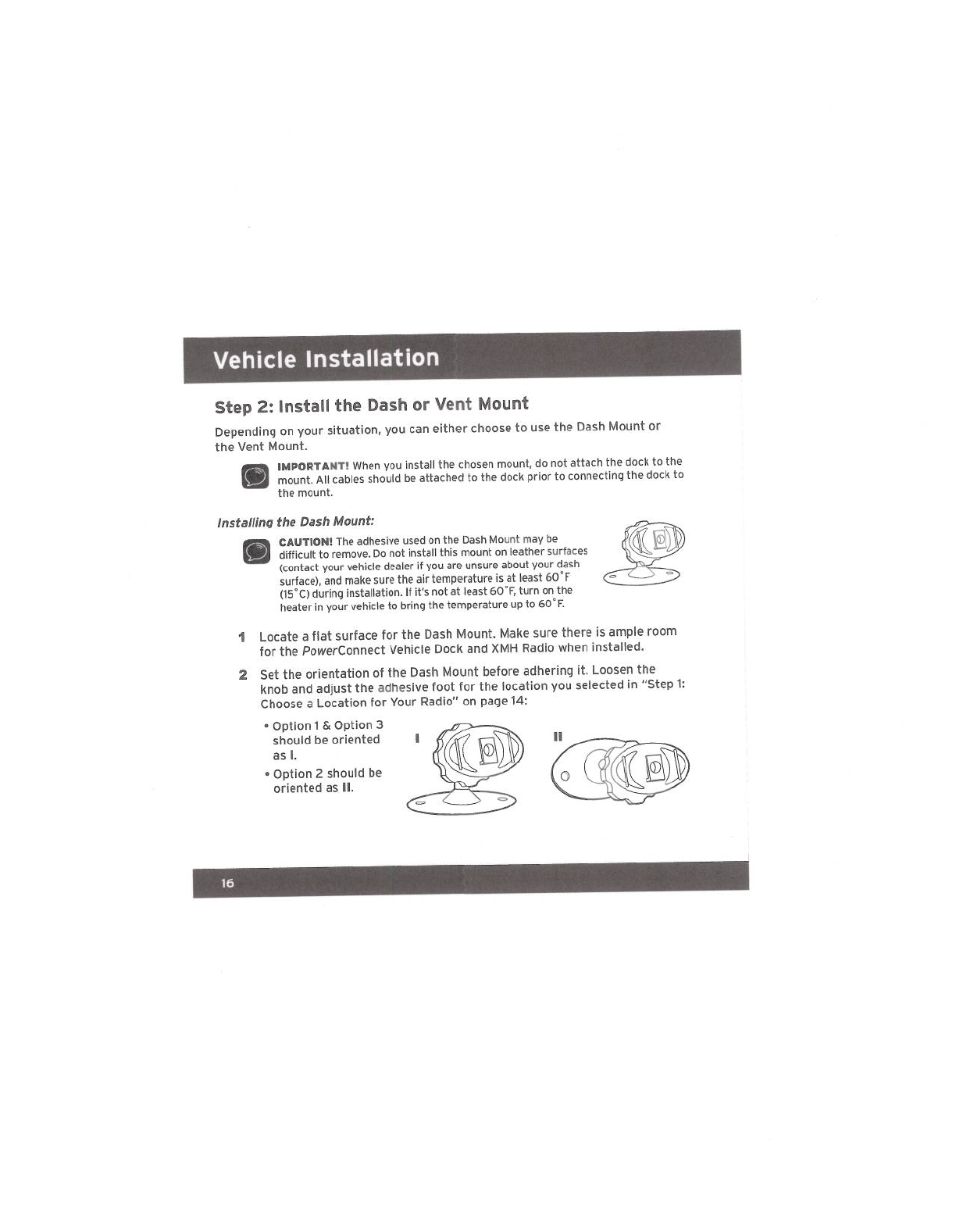 Vehicle Installation

Step 2: Install the Dash or Vent Mount

Depending on your situation, you can either choose to use the Dash Mount or the Vent Mount.

IMPORTANT! When you install the chosen mount, do not attach the dock to the mount. All cables should be attached to the dock prior to connecting the dock to the mount.

Installing the Dash Mount:

CAUTION! The adhesive used on the Dash Mount may be difficult to remove. Do not install this mount on leather surfaces (contact your vehicle dealer if you are unsure about your dash surface), and make sure the air temperature is at least 60°F (15°C) during installation. If it's not at least 60°F, turn on the heater in your vehicle to bring the temperature up to 60°F.

1 Locate a flat surface for the Dash Mount. Make sure there is ample room for the PowerConnect Vehicle Dock and XMH Radio when installed.

2 Set the orientation of the Dash Mount before adhering it. Loosen the knob and adjust the adhesive foot for the location you selected in "Step 1: Choose a Location for Your Radio" on page 14:

• Option 1 & Option 3 should be oriented as I.

• Option 2 should be oriented as II.

I

II

16